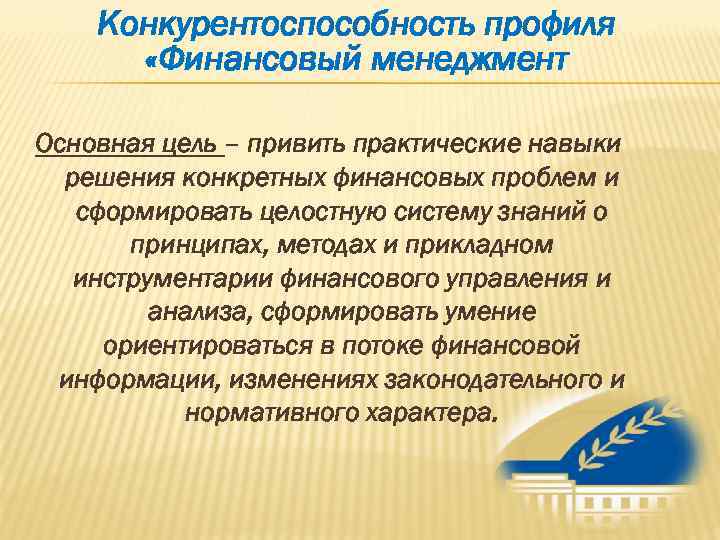 Конкурентоспособность профиля «Финансовый менеджмент

Основная цель – привить практические навыки решения конкретных финансовых проблем и сформировать целостную систему знаний о принципах, методах и прикладном инструментарии финансового управления и анализа, сформировать умение ориентироваться в потоке финансовой информации, изменениях законодательного и нормативного характера.